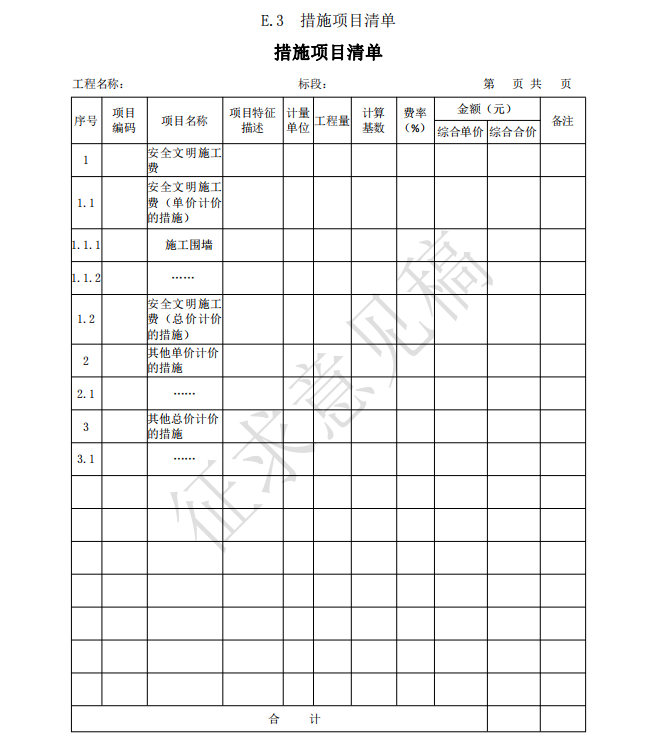 E.3 措施项目清单

措施项目清单

工程名称： 标段： 第 页 共 页

| 序号 | 项目编码 | 项目名称 | 项目特征描述 | 计量单位 | 工程量 | 计算基数 | 费率（%） | 金额（元）综合单价 | 金额（元）综合合价 | 备注 |
|---|---|---|---|---|---|---|---|---|---|---|
| 1 | | 安全文明施工费 | | | | | | | | |
| 1.1 | | 安全文明施工费（单价计价的措施） | | | | | | | | |
| 1.1.1 | | 施工围墙 | | | | | | | | |
| 1.1.2 | | …… | | | | | | | | |
| 1.2 | | 安全文明施工费（总价计价的措施） | | | | | | | | |
| 2 | | 其他单价计价的措施 | | | | | | | | |
| 2.1 | | …… | | | | | | | | |
| 3 | | 其他总价计价的措施 | | | | | | | | |
| 3.1 | | …… | | | | | | | | |
| | | | | | | | | | | |
| | | | | | | | | | | |
| | | | | | | | | | | |
| | | | | | | | | | | |
| | | | | | | | | | | |
| | | | | | | | | | | |
| | | | | | | | | | | |
| 合 计 | | | | | | | | | | |

征求意见稿